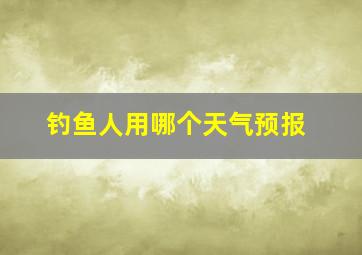 钓鱼人用哪个天气预报